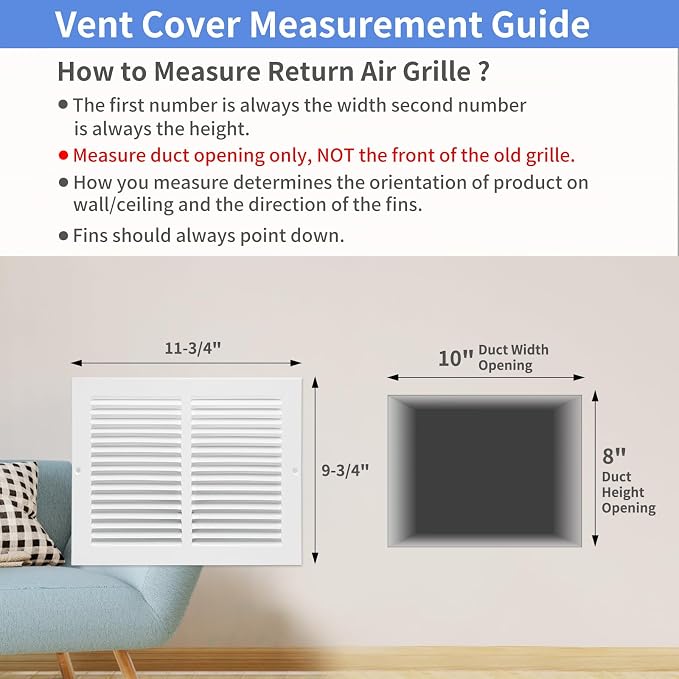 Vent Cover Measurement Guide

How to Measure Return Air Grille ?

● The first number is always the width second number is always the height.

● Measure duct opening only, NOT the front of the old grille.

● How you measure determines the orientation of product on wall/ceiling and the direction of the fins.

● Fins should always point down.

11-3/4"

9-3/4"

10" Duct Width Opening

8" Duct Height Opening